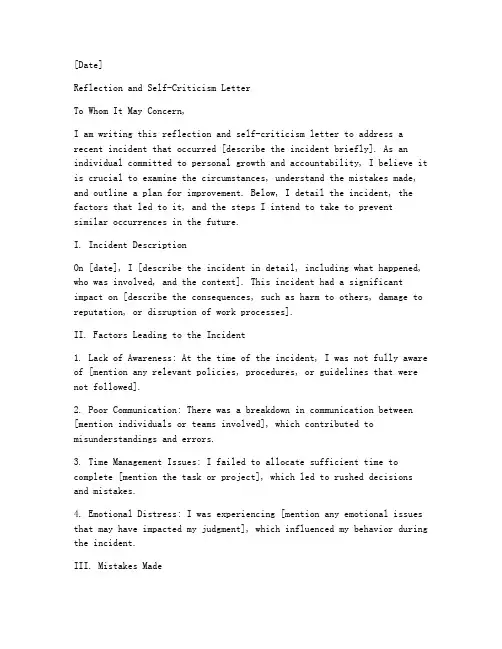 [Date]

Reflection and Self-Criticism Letter

To Whom It May Concern,

I am writing this reflection and self-criticism letter to address a recent incident that occurred [describe the incident briefly]. As an individual committed to personal growth and accountability, I believe it is crucial to examine the circumstances, understand the mistakes made, and outline a plan for improvement. Below, I detail the incident, the factors that led to it, and the steps I intend to take to prevent similar occurrences in the future.

I. Incident Description

On [date], I [describe the incident in detail, including what happened, who was involved, and the context]. This incident had a significant impact on [describe the consequences, such as harm to others, damage to reputation, or disruption of work processes].

II. Factors Leading to the Incident

1. Lack of Awareness: At the time of the incident, I was not fully aware of [mention any relevant policies, procedures, or guidelines that were not followed].

2. Poor Communication: There was a breakdown in communication between [mention individuals or teams involved], which contributed to misunderstandings and errors.

3. Time Management Issues: I failed to allocate sufficient time to complete [mention the task or project], which led to rushed decisions and mistakes.

4. Emotional Distress: I was experiencing [mention any emotional issues that may have impacted my judgment], which influenced my behavior during the incident.

III. Mistakes Made